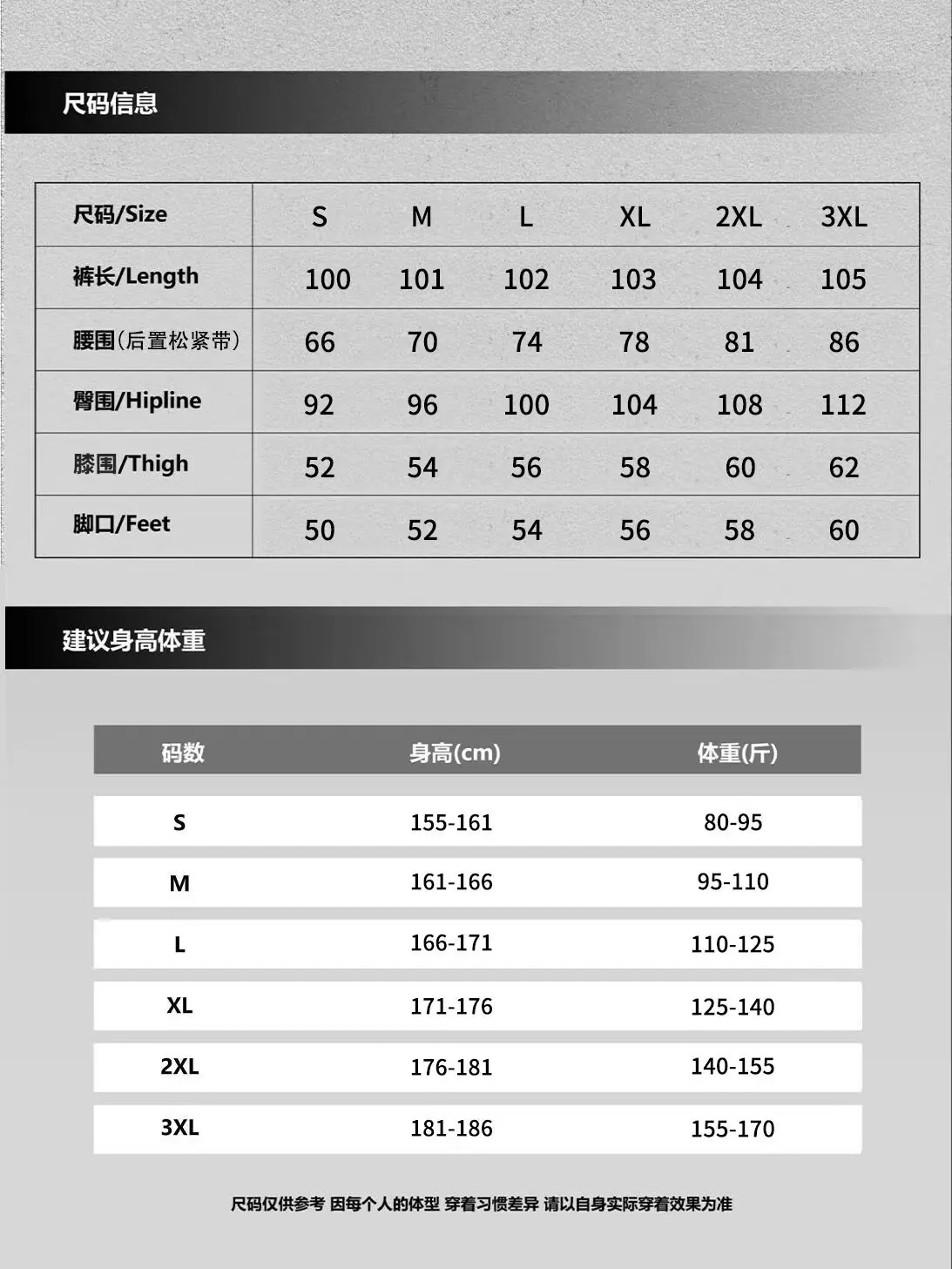 尺码信息

| 尺码/Size | S | M | L | XL | 2XL | 3XL |
|---|---|---|---|---|---|---|
| 裤长/Length | 100 | 101 | 102 | 103 | 104 | 105 |
| 腰围(后置松紧带) | 66 | 70 | 74 | 78 | 81 | 86 |
| 臀围/Hipline | 92 | 96 | 100 | 104 | 108 | 112 |
| 膝围/Thigh | 52 | 54 | 56 | 58 | 60 | 62 |
| 脚口/Feet | 50 | 52 | 54 | 56 | 58 | 60 |

建议身高体重

| 码数 | 身高(cm) | 体重(斤) |
|---|---|---|
| S | 155-161 | 80-95 |
| M | 161-166 | 95-110 |
| L | 166-171 | 110-125 |
| XL | 171-176 | 125-140 |
| 2XL | 176-181 | 140-155 |
| 3XL | 181-186 | 155-170 |

尺码仅供参考 因每个人的体型 穿着习惯差异 请以自身实际穿着效果为准